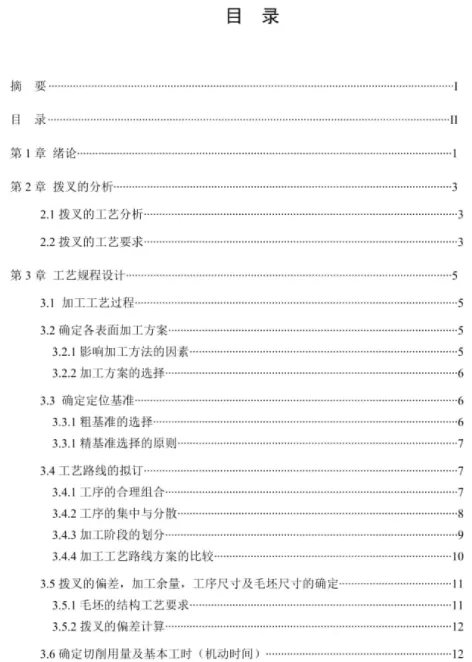 目 录

摘 要……I

目 录……II

第 1 章 绪论……1

第 2 章 拨叉的分析……3

2.1 拨叉的工艺分析……3

2.2 拨叉的工艺要求……3

第 3 章 工艺规程设计……5

3.1 加工工艺过程……5

3.2 确定各表面加工方案……5

3.2.1 影响加工方法的因素……5

3.2.2 加工方案的选择……6

3.3 确定定位基准……6

3.3.1 粗基准的选择……6

3.3.1 精基准选择的原则……7

3.4 工艺路线的拟订……7

3.4.1 工序的合理组合……7

3.4.2 工序的集中与分散……8

3.4.3 加工阶段的划分……9

3.4.4 加工工艺路线方案的比较……10

3.5 拨叉的偏差，加工余量，工序尺寸及毛坯尺寸的确定……11

3.5.1 毛坯的结构工艺要求……11

3.5.2 拨叉的偏差计算……12

3.6 确定切削用量及基本工时（机动时间）……12